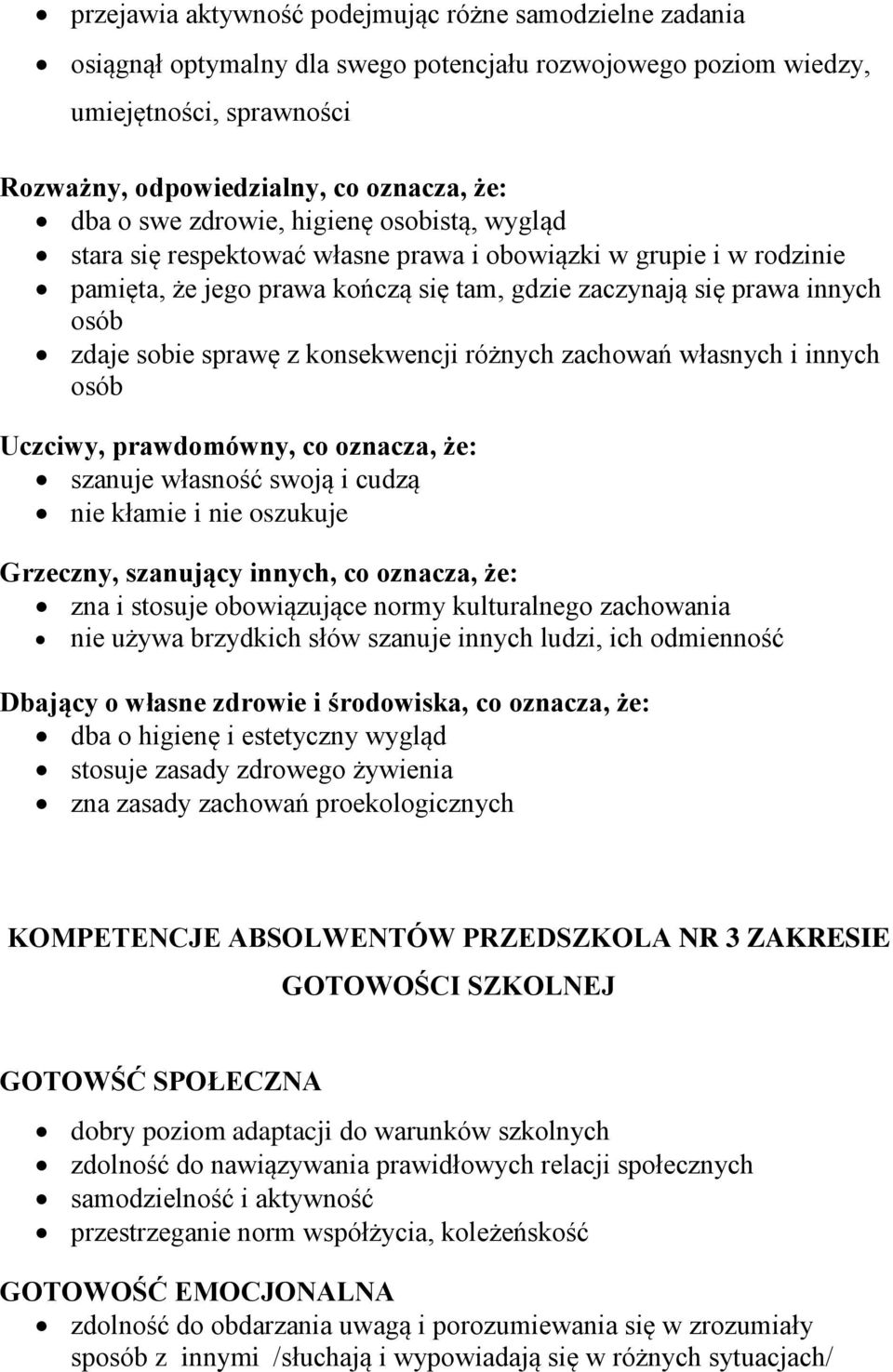 • przejawia aktywność podejmując różne samodzielne zadania
• osiągnął optymalny dla swego potencjału rozwojowego poziom wiedzy, umiejętności, sprawności

Rozważny, odpowiedzialny, co oznacza, że:
• dba o swe zdrowie, higienę osobistą, wygląd
• stara się respektować własne prawa i obowiązki w grupie i w rodzinie
• pamięta, że jego prawa kończą się tam, gdzie zaczynają się prawa innych osób
• zdaje sobie sprawę z konsekwencji różnych zachowań własnych i innych osób

Uczciwy, prawdomówny, co oznacza, że:
• szanuje własność swoją i cudzą
• nie kłamie i nie oszukuje

Grzeczny, szanujący innych, co oznacza, że:
• zna i stosuje obowiązujące normy kulturalnego zachowania
• nie używa brzydkich słów szanuje innych ludzi, ich odmienność

Dbający o własne zdrowie i środowiska, co oznacza, że:
• dba o higienę i estetyczny wygląd
• stosuje zasady zdrowego żywienia
• zna zasady zachowań proekologicznych

KOMPETENCJE ABSOLWENTÓW PRZEDSZKOLA NR 3 ZAKRESIE GOTOWOŚCI SZKOLNEJ

GOTOWŚĆ SPOŁECZNA
• dobry poziom adaptacji do warunków szkolnych
• zdolność do nawiązywania prawidłowych relacji społecznych
• samodzielność i aktywność
• przestrzeganie norm współżycia, koleżeńskość

GOTOWOŚĆ EMOCJONALNA
• zdolność do obdarzania uwagą i porozumiewania się w zrozumiały sposób z innymi /słuchają i wypowiadają się w różnych sytuacjach/